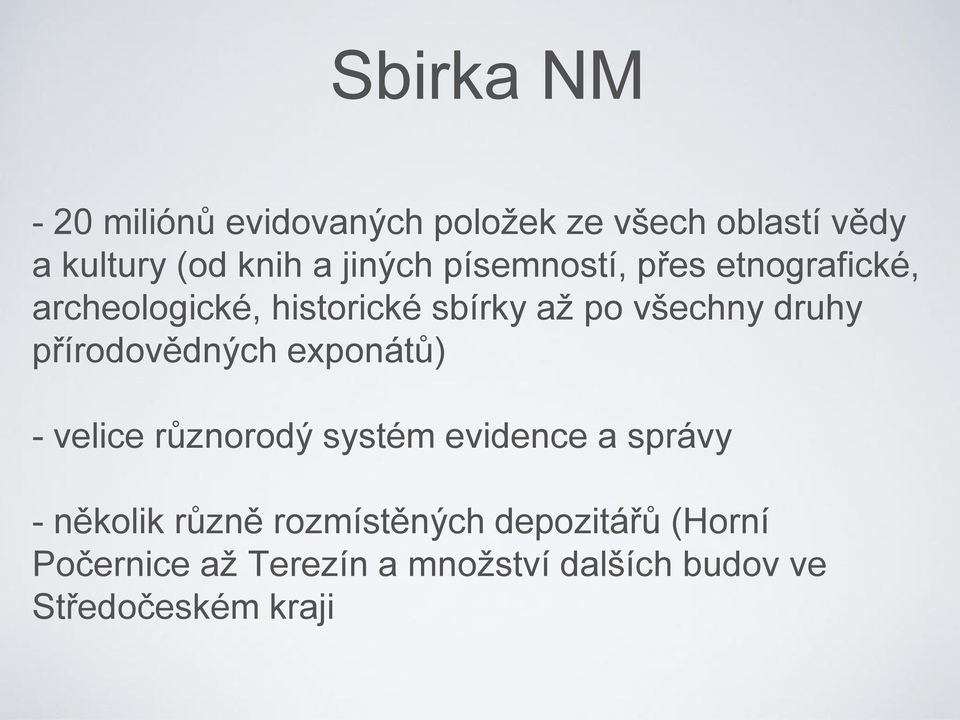 Sbirka NM

- 20 miliónů evidovaných položek ze všech oblastí vědy a kultury (od knih a jiných písemností, přes etnografické, archeologické, historické sbírky až po všechny druhy přírodovědných exponátů)

- velice různorodý systém evidence a správy

- několik různě rozmístěných depozitářů (Horní Počernice až Terezín a množství dalších budov ve Středočeském kraji